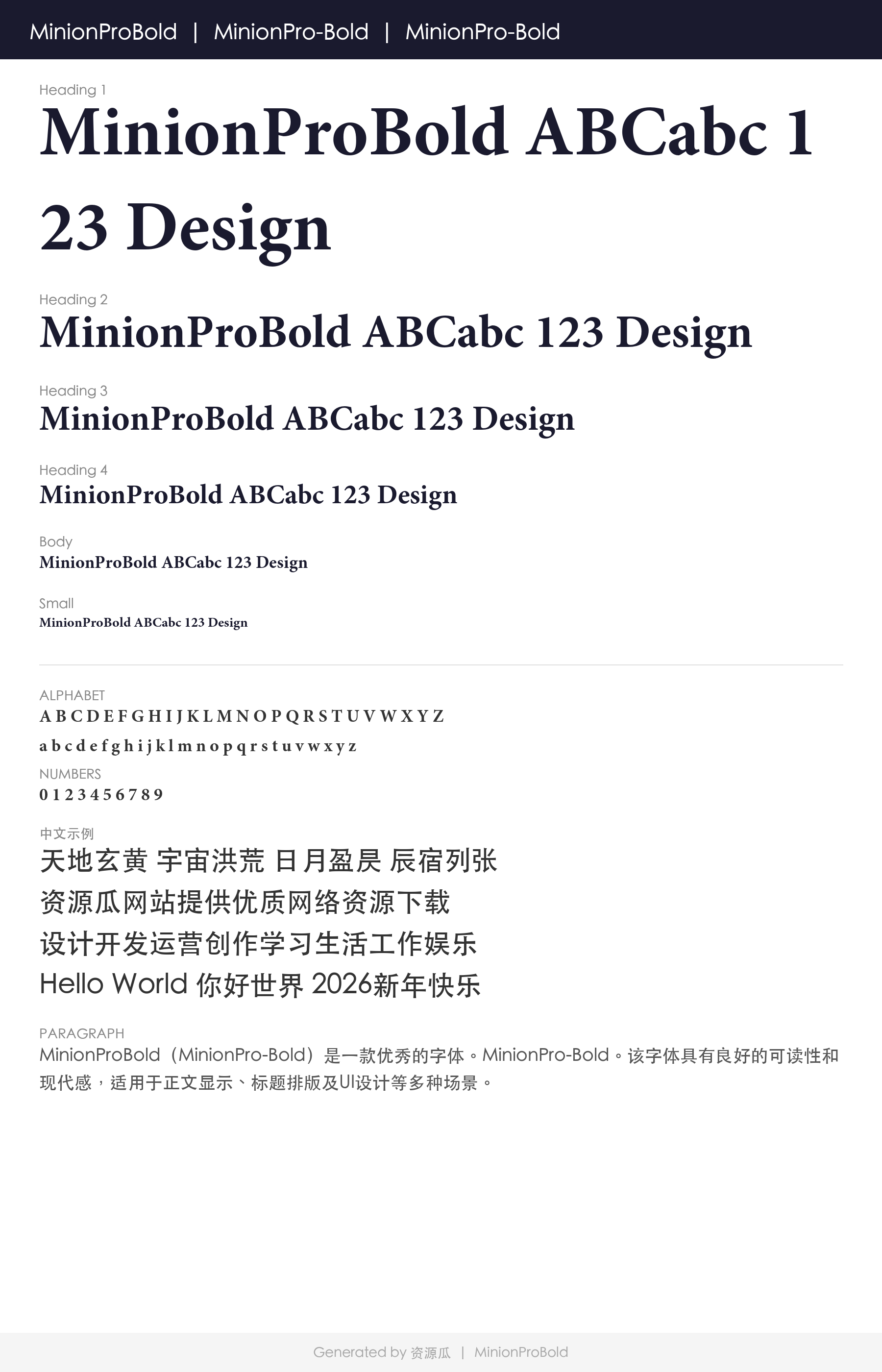 MinionProBold | MinionPro-Bold | MinionPro-Bold

Heading 1
MinionProBold ABCabc 123 Design

Heading 2
MinionProBold ABCabc 123 Design

Heading 3
MinionProBold ABCabc 123 Design

Heading 4
MinionProBold ABCabc 123 Design

Body
MinionProBold ABCabc 123 Design

Small
MinionProBold ABCabc 123 Design

ALPHABET
A B C D E F G H I J K L M N O P Q R S T U V W X Y Z
a b c d e f g h i j k l m n o p q r s t u v w x y z

NUMBERS
0 1 2 3 4 5 6 7 8 9

中文示例
天地玄黄 宇宙洪荒 日月盈昃 辰宿列张
资源瓜网站提供优质网络资源下载
设计开发运营创作学习生活工作娱乐
Hello World 你好世界 2026新年快乐

PARAGRAPH
MinionProBold（MinionPro-Bold）是一款优秀的字体。MinionPro-Bold。该字体具有良好的可读性和现代感，适用于正文显示、标题排版及UI设计等多种场景。

Generated by 资源瓜 | MinionProBold